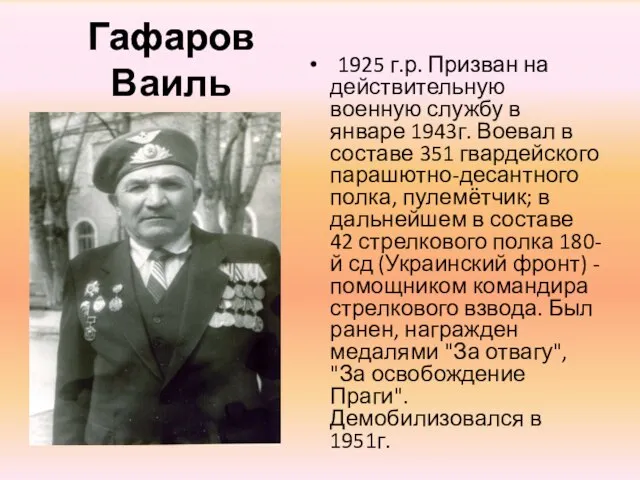 Гафаров Ваиль

• 1925 г.р. Призван на действительную военную службу в январе 1943г. Воевал в составе 351 гвардейского парашютно-десантного полка, пулемётчик; в дальнейшем в составе 42 стрелкового полка 180-й сд (Украинский фронт) - помощником командира стрелкового взвода. Был ранен, награжден медалями "За отвагу", "За освобождение Праги". Демобилизовался в 1951г.